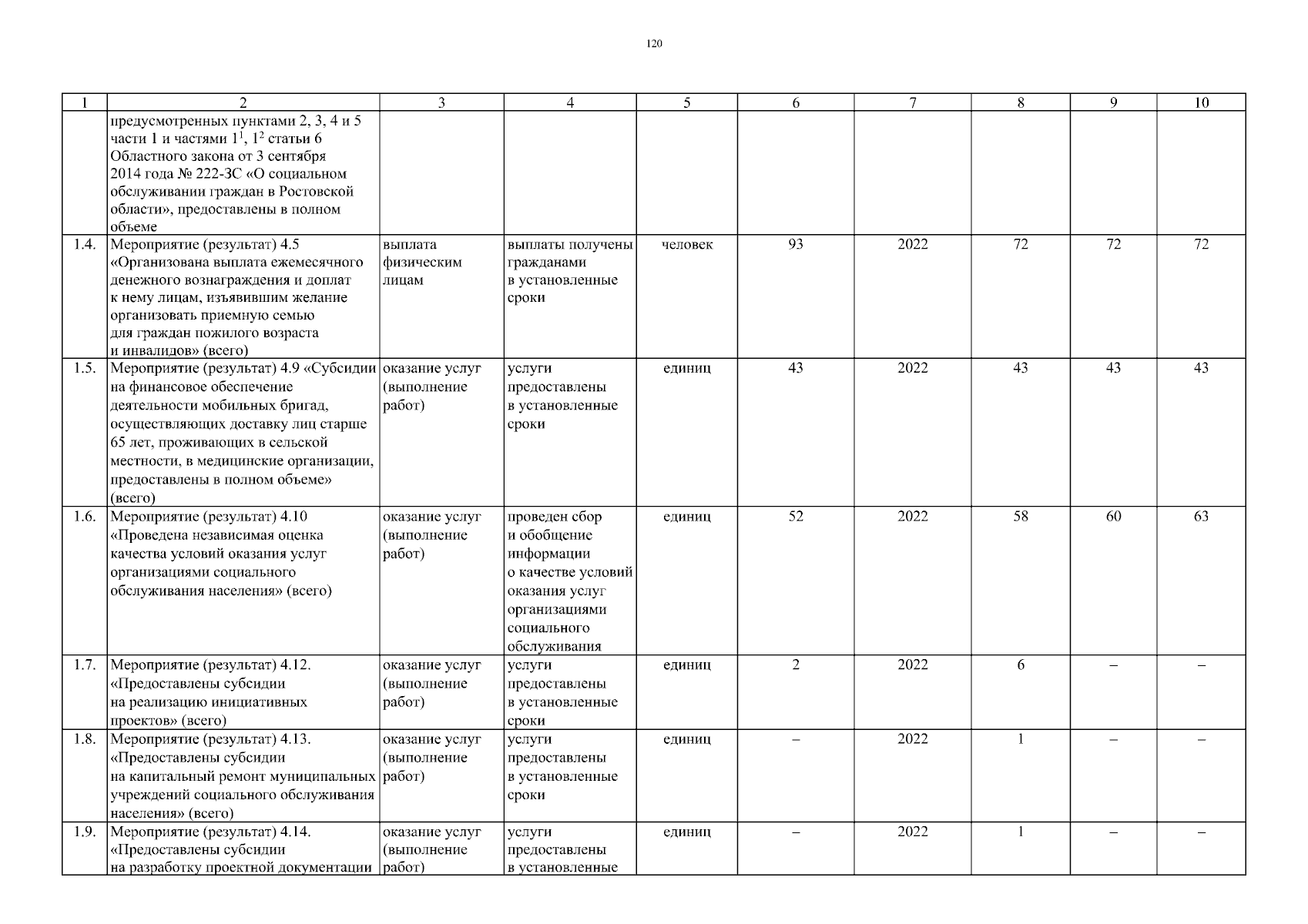 120

| 1 | 2 | 3 | 4 | 5 | 6 | 7 | 8 | 9 | 10 |
|---|---|---|---|---|---|---|---|---|---|
| | предусмотренных пунктами 2, 3, 4 и 5 части 1 и частями $1^1$, $1^2$ статьи 6 Областного закона от 3 сентября 2014 года № 222-ЗС «О социальном обслуживании граждан в Ростовской области», предоставлены в полном объеме | | | | | | | | |
| 1.4. | Мероприятие (результат) 4.5 «Организована выплата ежемесячного денежного вознаграждения и доплат к нему лицам, изъявившим желание организовать приемную семью для граждан пожилого возраста и инвалидов» (всего) | выплата физическим лицам | выплаты получены гражданами в установленные сроки | человек | 93 | 2022 | 72 | 72 | 72 |
| 1.5. | Мероприятие (результат) 4.9 «Субсидии на финансовое обеспечение деятельности мобильных бригад, осуществляющих доставку лиц старше 65 лет, проживающих в сельской местности, в медицинские организации, предоставлены в полном объеме» (всего) | оказание услуг (выполнение работ) | услуги предоставлены в установленные сроки | единиц | 43 | 2022 | 43 | 43 | 43 |
| 1.6. | Мероприятие (результат) 4.10 «Проведена независимая оценка качества условий оказания услуг организациями социального обслуживания населения» (всего) | оказание услуг (выполнение работ) | проведен сбор и обобщение информации о качестве условий оказания услуг организациями социального обслуживания | единиц | 52 | 2022 | 58 | 60 | 63 |
| 1.7. | Мероприятие (результат) 4.12. «Предоставлены субсидии на реализацию инициативных проектов» (всего) | оказание услуг (выполнение работ) | услуги предоставлены в установленные сроки | единиц | 2 | 2022 | 6 | – | – |
| 1.8. | Мероприятие (результат) 4.13. «Предоставлены субсидии на капитальный ремонт муниципальных учреждений социального обслуживания населения» (всего) | оказание услуг (выполнение работ) | услуги предоставлены в установленные сроки | единиц | – | 2022 | 1 | – | – |
| 1.9. | Мероприятие (результат) 4.14. «Предоставлены субсидии на разработку проектной документации | оказание услуг (выполнение работ) | услуги предоставлены в установленные | единиц | – | 2022 | 1 | – | – |